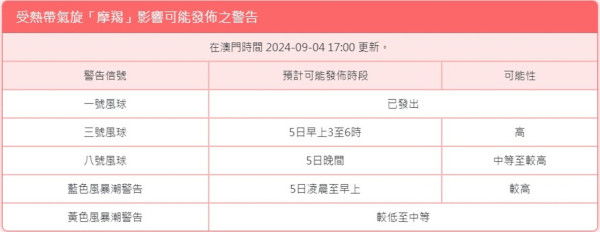 受熱帶氣旋「摩羯」影響可能發佈之警告

在澳門時間 2024-09-04 17:00 更新。

| 警告信號 | 預計可能發佈時段 | 可能性 |
|---|---|---|
| 一號風球 | 已發出 | |
| 三號風球 | 5日早上3至6時 | 高 |
| 八號風球 | 5日晚間 | 中等至較高 |
| 藍色風暴潮警告 | 5日凌晨至早上 | 較高 |
| 黃色風暴潮警告 | 較低至中等 | |